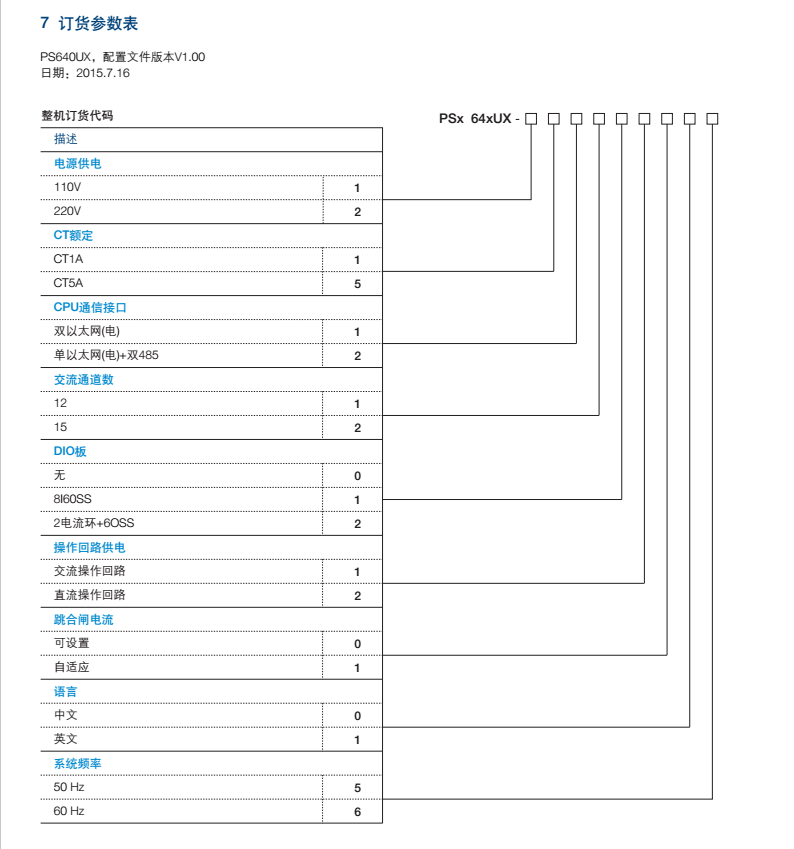 7 订货参数表

PS640UX，配置文件版本V1.00
日期：2015.7.16

整机订货代码

PSx 64xUX - □ □ □ □ □ □ □ □ □

| 描述 | |
|---|---|
| 电源供电 | |
| 110V | 1 |
| 220V | 2 |
| CT额定 | |
| CT1A | 1 |
| CT5A | 5 |
| CPU通信接口 | |
| 双以太网(电) | 1 |
| 单以太网(电)+双485 | 2 |
| 交流通道数 | |
| 12 | 1 |
| 15 | 2 |
| DIO板 | |
| 无 | 0 |
| 8I6OSS | 1 |
| 2电流环+6OSS | 2 |
| 操作回路供电 | |
| 交流操作回路 | 1 |
| 直流操作回路 | 2 |
| 跳合闸电流 | |
| 可设置 | 0 |
| 自适应 | 1 |
| 语言 | |
| 中文 | 0 |
| 英文 | 1 |
| 系统频率 | |
| 50 Hz | 5 |
| 60 Hz | 6 |